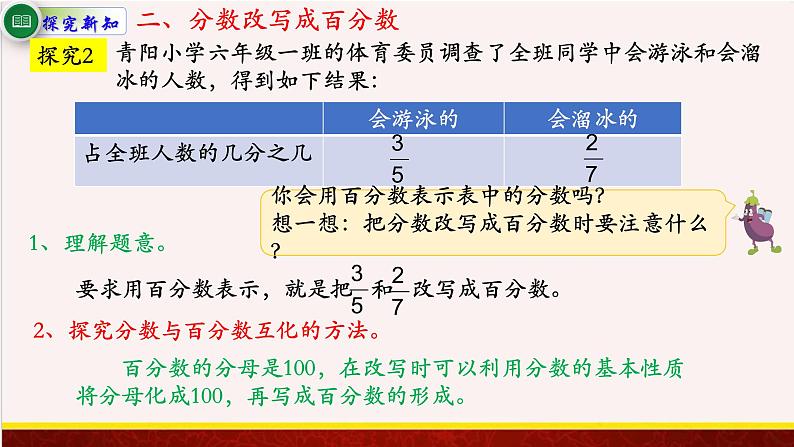 探究新知 二、分数改写成百分数

探究2 青阳小学六年级一班的体育委员调查了全班同学中会游泳和会溜冰的人数，得到如下结果：

| | 会游泳的 | 会溜冰的 |
|---|---|---|
| 占全班人数的几分之几 | $\frac{3}{5}$ | $\frac{2}{7}$ |

你会用百分数表示表中的分数吗？
想一想：把分数改写成百分数时要注意什么？

1、理解题意。

要求用百分数表示，就是把$\frac{3}{5}$和$\frac{2}{7}$改写成百分数。

2、探究分数与百分数互化的方法。

百分数的分母是100，在改写时可以利用分数的基本性质将分母化成100，再写成百分数的形成。